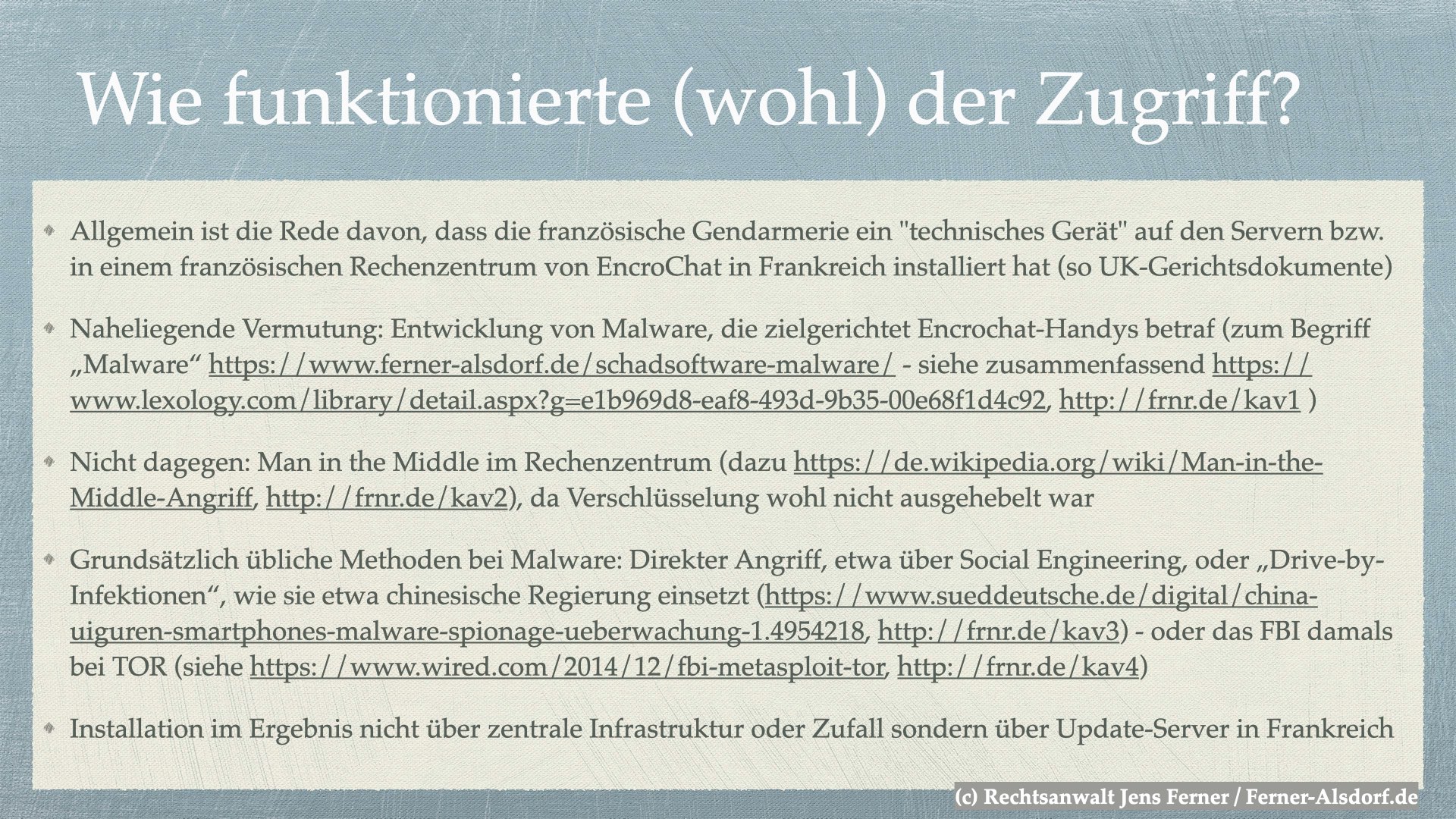 Wie funktionierte (wohl) der Zugriff?

Allgemein ist die Rede davon, dass die französische Gendarmerie ein "technisches Gerät" auf den Servern bzw. in einem französischen Rechenzentrum von EncroChat in Frankreich installiert hat (so UK-Gerichtsdokumente)

Naheliegende Vermutung: Entwicklung von Malware, die zielgerichtet Encrochat-Handys betraf (zum Begriff „Malware“ https://www.ferner-alsdorf.de/schadsoftware-malware/ - siehe zusammenfassend https://www.lexology.com/library/detail.aspx?g=e1b969d8-eaf8-493d-9b35-00e68f1d4c92, http://frnr.de/kav1 )

Nicht dagegen: Man in the Middle im Rechenzentrum (dazu https://de.wikipedia.org/wiki/Man-in-the-Middle-Angriff, http://frnr.de/kav2), da Verschlüsselung wohl nicht ausgehebelt war

Grundsätzlich übliche Methoden bei Malware: Direkter Angriff, etwa über Social Engineering, oder „Drive-by-Infektionen“, wie sie etwa chinesische Regierung einsetzt (https://www.sueddeutsche.de/digital/china-uiguren-smartphones-malware-spionage-ueberwachung-1.4954218, http://frnr.de/kav3) - oder das FBI damals bei TOR (siehe https://www.wired.com/2014/12/fbi-metasploit-tor, http://frnr.de/kav4)

Installation im Ergebnis nicht über zentrale Infrastruktur oder Zufall sondern über Update-Server in Frankreich

(c) Rechtsanwalt Jens Ferner / Ferner-Alsdorf.de